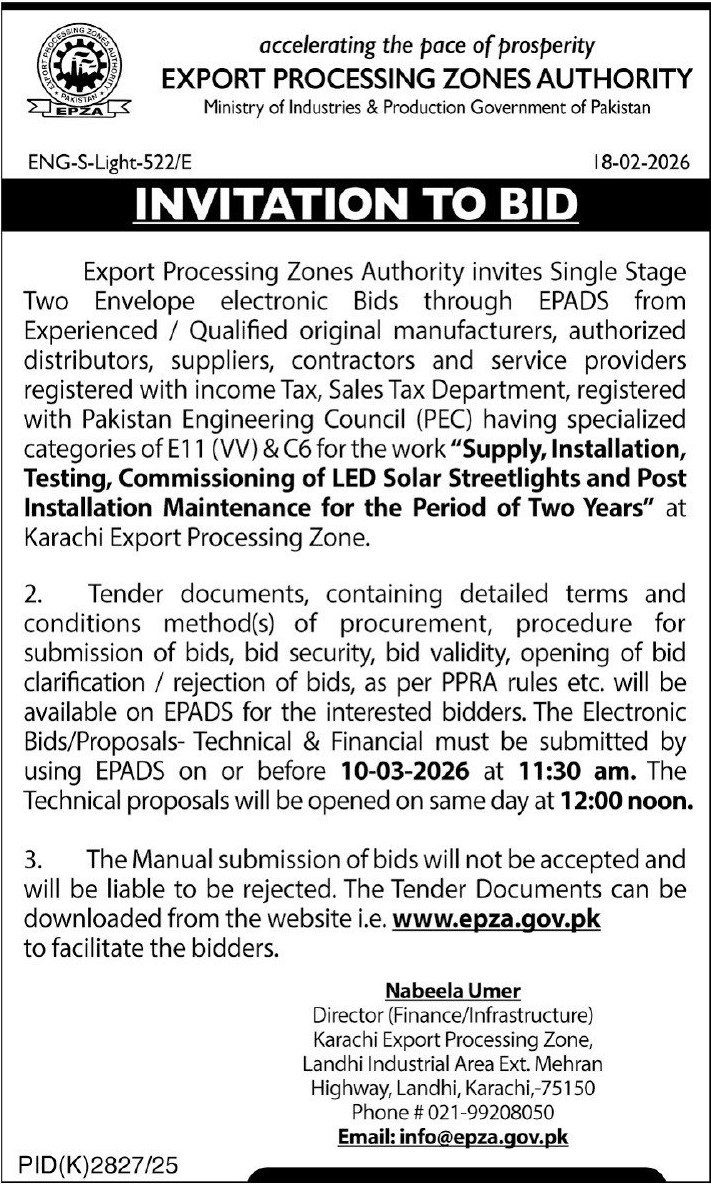 EXPORT PROCESSING ZONES AUTHORITY PAKISTAN
EPZA

accelerating the pace of prosperity
EXPORT PROCESSING ZONES AUTHORITY
Ministry of Industries & Production Government of Pakistan

ENG-S-Light-522/E

18-02-2026

INVITATION TO BID

Export Processing Zones Authority invites Single Stage Two Envelope electronic Bids through EPADS from Experienced / Qualified original manufacturers, authorized distributors, suppliers, contractors and service providers registered with income Tax, Sales Tax Department, registered with Pakistan Engineering Council (PEC) having specialized categories of E11 (VV) & C6 for the work "Supply, Installation, Testing, Commissioning of LED Solar Streetlights and Post Installation Maintenance for the Period of Two Years" at Karachi Export Processing Zone.

2. Tender documents, containing detailed terms and conditions method(s) of procurement, procedure for submission of bids, bid security, bid validity, opening of bid clarification / rejection of bids, as per PPRA rules etc. will be available on EPADS for the interested bidders. The Electronic Bids/Proposals- Technical & Financial must be submitted by using EPADS on or before 10-03-2026 at 11:30 am. The Technical proposals will be opened on same day at 12:00 noon.

3. The Manual submission of bids will not be accepted and will be liable to be rejected. The Tender Documents can be downloaded from the website i.e. www.epza.gov.pk to facilitate the bidders.

Nabeela Umer
Director (Finance/Infrastructure)
Karachi Export Processing Zone,
Landhi Industrial Area Ext. Mehran Highway, Landhi, Karachi,-75150
Phone # 021-99208050
Email: info@epza.gov.pk

PID(K)2827/25